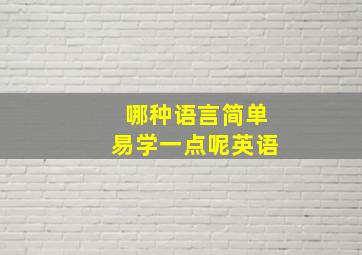 哪种语言简单
易学一点呢英语